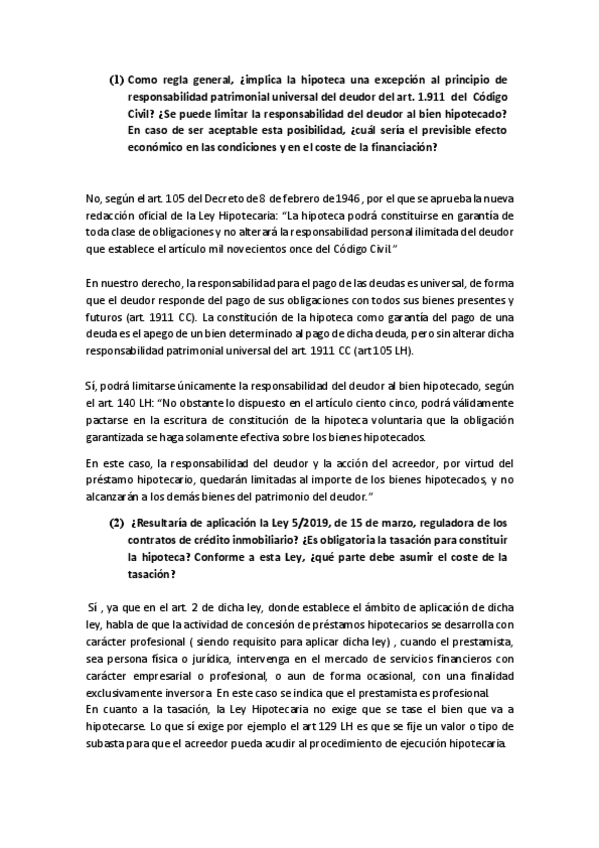 (1) Como regla general, ¿implica la hipoteca una excepción al principio de responsabilidad patrimonial universal del deudor del art. 1.911 del Código Civil? ¿Se puede limitar la responsabilidad del deudor al bien hipotecado? En caso de ser aceptable esta posibilidad, ¿cuál sería el previsible efecto económico en las condiciones y en el coste de la financiación?

No, según el art. 105 del Decreto de 8 de febrero de 1946 , por el que se aprueba la nueva redacción oficial de la Ley Hipotecaria: "La hipoteca podrá constituirse en garantía de toda clase de obligaciones y no alterará la responsabilidad personal ilimitada del deudor que establece el artículo mil novecientos once del Código Civil."

En nuestro derecho, la responsabilidad para el pago de las deudas es universal, de forma que el deudor responde del pago de sus obligaciones con todos sus bienes presentes y futuros (art. 1911 CC). La constitución de la hipoteca como garantía del pago de una deuda es el apego de un bien determinado al pago de dicha deuda, pero sin alterar dicha responsabilidad patrimonial universal del art. 1911 CC (art 105 LH).

Sí, podrá limitarse únicamente la responsabilidad del deudor al bien hipotecado, según el art. 140 LH: "No obstante lo dispuesto en el artículo ciento cinco, podrá válidamente pactarse en la escritura de constitución de la hipoteca voluntaria que la obligación garantizada se haga solamente efectiva sobre los bienes hipotecados.

En este caso, la responsabilidad del deudor y la acción del acreedor, por virtud del préstamo hipotecario, quedarán limitadas al importe de los bienes hipotecados, y no alcanzarán a los demás bienes del patrimonio del deudor."

(2) ¿Resultaría de aplicación la Ley 5/2019, de 15 de marzo, reguladora de los contratos de crédito inmobiliario? ¿Es obligatoria la tasación para constituir la hipoteca? Conforme a esta Ley, ¿qué parte debe asumir el coste de la tasación?

Sí , ya que en el art. 2 de dicha ley, donde establece el ámbito de aplicación de dicha ley, habla de que la actividad de concesión de préstamos hipotecarios se desarrolla con carácter profesional ( siendo requisito para aplicar dicha ley) , cuando el prestamista, sea persona física o jurídica, intervenga en el mercado de servicios financieros con carácter empresarial o profesional, o aun de forma ocasional, con una finalidad exclusivamente inversora En este caso se indica que el prestamista es profesional.
En cuanto a la tasación, la Ley Hipotecaria no exige que se tase el bien que va a hipotecarse. Lo que sí exige por ejemplo el art 129 LH es que se fije un valor o tipo de subasta para que el acreedor pueda acudir al procedimiento de ejecución hipotecaria.